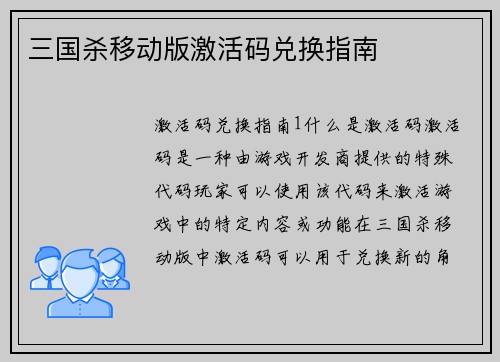 三国杀移动版激活码兑换指南

激活码兑换指南1什么是激活码激活码是一种由游戏开发商提供的特殊代码玩家可以使用该代码来激活游戏中的特定内容或功能在三国杀移动版中激活码可以用于兑换新的角